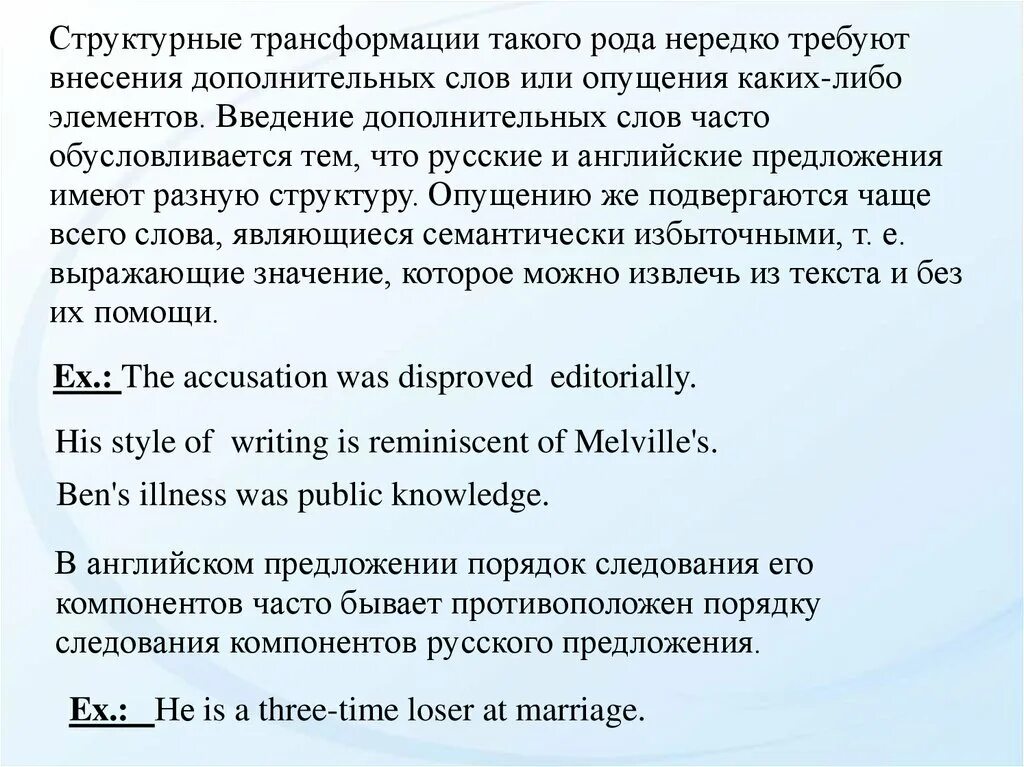 Структурные трансформации такого рода нередко требуют внесения дополнительных слов или опущения каких-либо элементов. Введение дополнительных слов часто обусловливается тем, что русские и английские предложения имеют разную структуру. Опущению же подвергаются чаще всего слова, являющиеся семантически избыточными, т. е. выражающие значение, которое можно извлечь из текста и без их помощи.

Ex.: The accusation was disproved editorially.

His style of writing is reminiscent of Melville's.

Ben's illness was public knowledge.

В английском предложении порядок следования его компонентов часто бывает противоположен порядку следования компонентов русского предложения.

Ex.: He is a three-time loser at marriage.